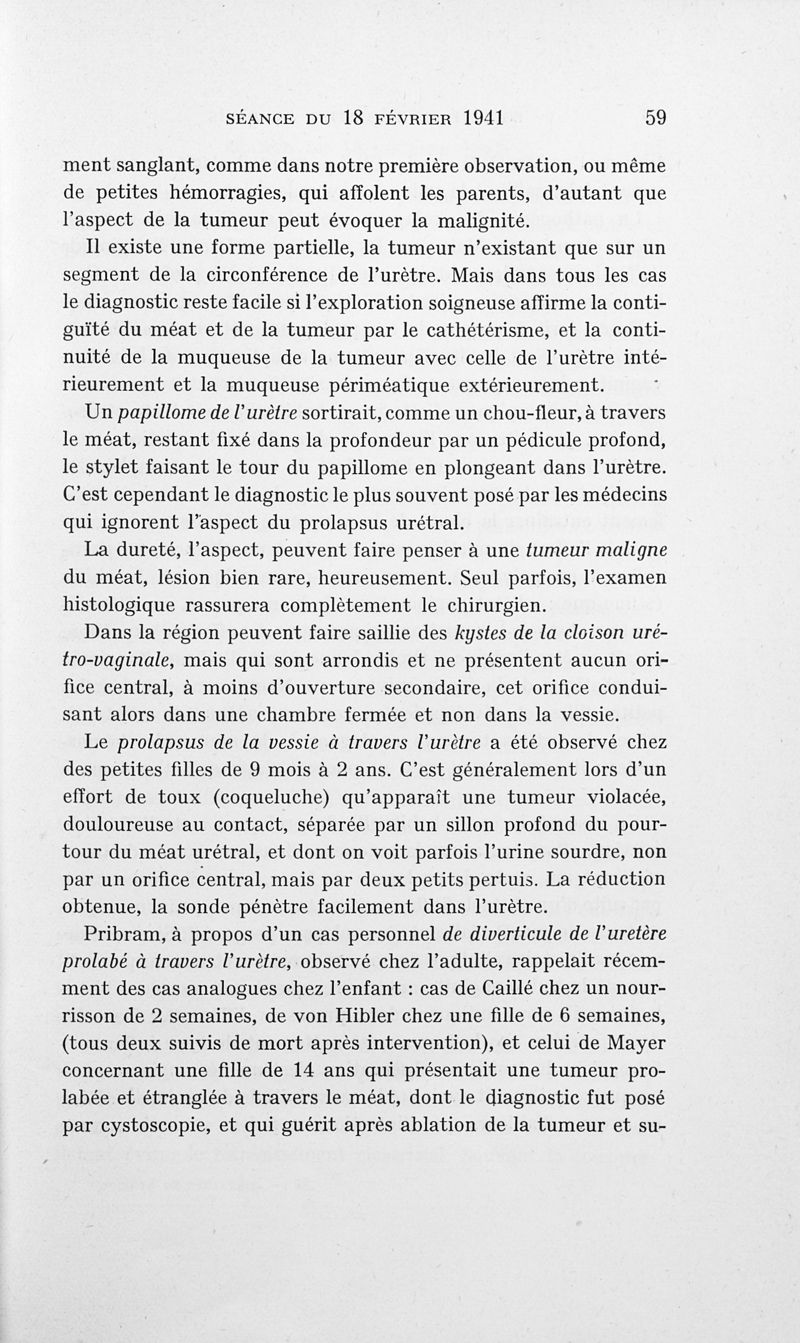 SÉANCE DU 18 FÉVRIER 1941 59

ment sanglant, comme dans notre première observation, ou même de petites hémorragies, qui affolent les parents, d'autant que l'aspect de la tumeur peut évoquer la malignité.

Il existe une forme partielle, la tumeur n'existant que sur un segment de la circonférence de l'urètre. Mais dans tous les cas le diagnostic reste facile si l'exploration soigneuse affirme la contiguïté du méat et de la tumeur par le cathétérisme, et la continuité de la muqueuse de la tumeur avec celle de l'urètre intérieurement et la muqueuse périméatique extérieurement.

Un papillome de l'urètre sortirait, comme un chou-fleur, à travers le méat, restant fixé dans la profondeur par un pédicule profond, le stylet faisant le tour du papillome en plongeant dans l'urètre. C'est cependant le diagnostic le plus souvent posé par les médecins qui ignorent l'aspect du prolapsus urétral.

La dureté, l'aspect, peuvent faire penser à une tumeur maligne du méat, lésion bien rare, heureusement. Seul parfois, l'examen histologique rassurera complètement le chirurgien.

Dans la région peuvent faire saillie des kystes de la cloison urétro-vaginale, mais qui sont arrondis et ne présentent aucun orifice central, à moins d'ouverture secondaire, cet orifice conduisant alors dans une chambre fermée et non dans la vessie.

Le prolapsus de la vessie à travers l'urètre a été observé chez des petites filles de 9 mois à 2 ans. C'est généralement lors d'un effort de toux (coqueluche) qu'apparaît une tumeur violacée, douloureuse au contact, séparée par un sillon profond du pourtour du méat urétral, et dont on voit parfois l'urine sourdre, non par un orifice central, mais par deux petits pertuis. La réduction obtenue, la sonde pénètre facilement dans l'urètre.

Pribram, à propos d'un cas personnel de diverticule de l'uretère prolabé à travers l'urètre, observé chez l'adulte, rappelait récemment des cas analogues chez l'enfant : cas de Caillé chez un nourrisson de 2 semaines, de von Hibler chez une fille de 6 semaines, (tous deux suivis de mort après intervention), et celui de Mayer concernant une fille de 14 ans qui présentait une tumeur prolabée et étranglée à travers le méat, dont le diagnostic fut posé par cystoscopie, et qui guérit après ablation de la tumeur et su-